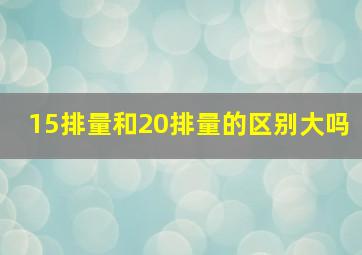 15排量和20排量的区别大吗